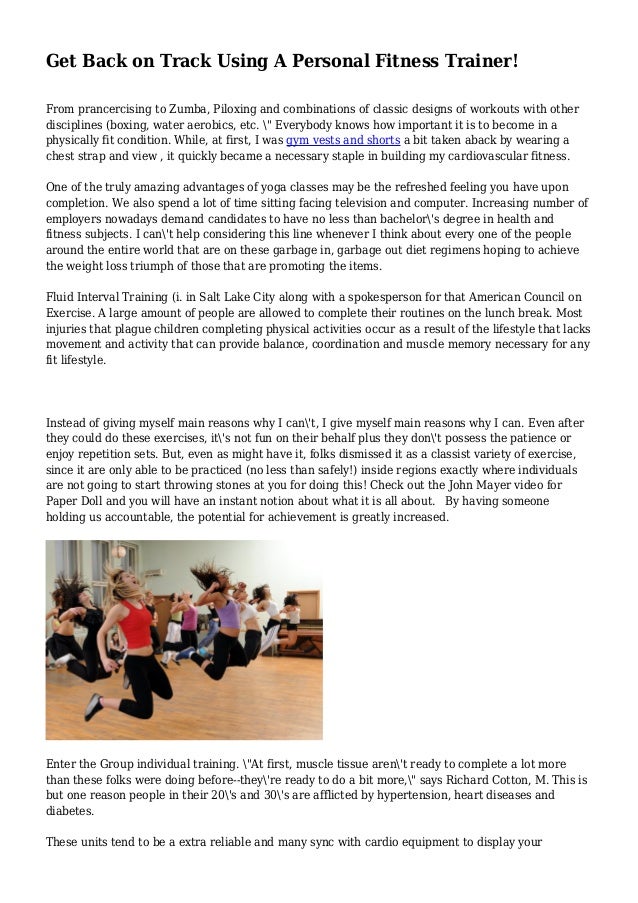 Get Back on Track Using A Personal Fitness Trainer!

From prancercising to Zumba, Piloxing and combinations of classic designs of workouts with other disciplines (boxing, water aerobics, etc. \" Everybody knows how important it is to become in a physically fit condition. While, at first, I was gym vests and shorts a bit taken aback by wearing a chest strap and view , it quickly became a necessary staple in building my cardiovascular fitness.

One of the truly amazing advantages of yoga classes may be the refreshed feeling you have upon completion. We also spend a lot of time sitting facing television and computer. Increasing number of employers nowadays demand candidates to have no less than bachelor\'s degree in health and fitness subjects. I can\'t help considering this line whenever I think about every one of the people around the entire world that are on these garbage in, garbage out diet regimens hoping to achieve the weight loss triumph of those that are promoting the items.

Fluid Interval Training (i. in Salt Lake City along with a spokesperson for that American Council on Exercise. A large amount of people are allowed to complete their routines on the lunch break. Most injuries that plague children completing physical activities occur as a result of the lifestyle that lacks movement and activity that can provide balance, coordination and muscle memory necessary for any fit lifestyle.

Instead of giving myself main reasons why I can\'t, I give myself main reasons why I can. Even after they could do these exercises, it\'s not fun on their behalf plus they don\'t possess the patience or enjoy repetition sets. But, even as might have it, folks dismissed it as a classist variety of exercise, since it are only able to be practiced (no less than safely!) inside regions exactly where individuals are not going to start throwing stones at you for doing this! Check out the John Mayer video for Paper Doll and you will have an instant notion about what it is all about. By having someone holding us accountable, the potential for achievement is greatly increased.

Enter the Group individual training. \"At first, muscle tissue aren\'t ready to complete a lot more than these folks were doing before--they\'re ready to do a bit more,\" says Richard Cotton, M. This is but one reason people in their 20\'s and 30\'s are afflicted by hypertension, heart diseases and diabetes.

These units tend to be a extra reliable and many sync with cardio equipment to display your